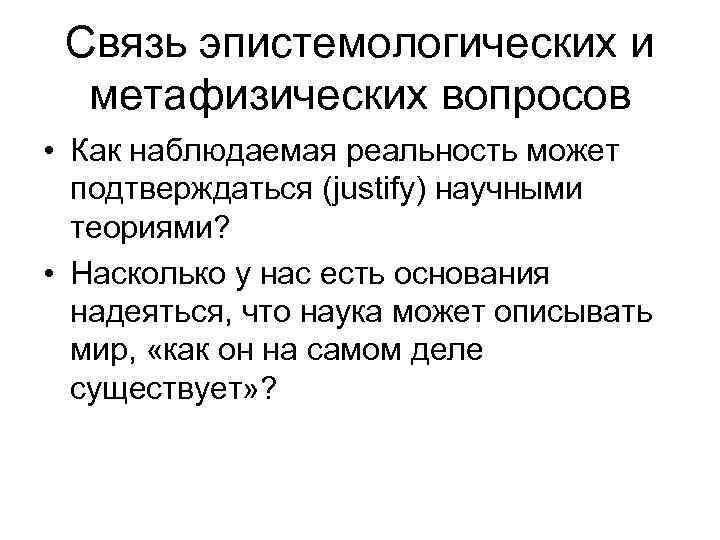 Связь эпистемологических и метафизических вопросов

• Как наблюдаемая реальность может подтверждаться (justify) научными теориями?

• Насколько у нас есть основания надеяться, что наука может описывать мир, «как он на самом деле существует»?